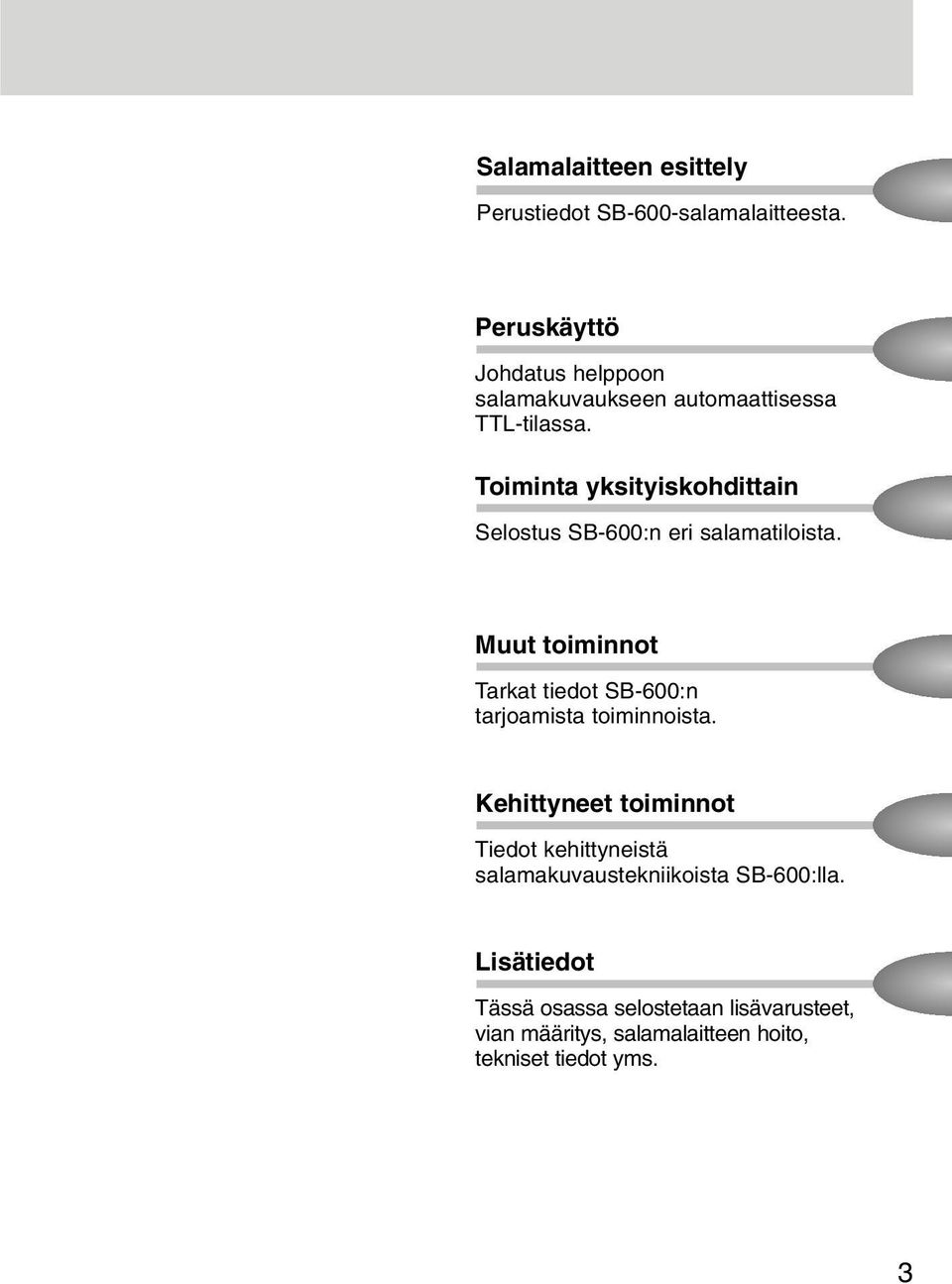 Salamalaitteen esittely

Perustiedot SB-600-salamalaitteesta.

Peruskäyttö

Johdatus helppoon salamakuvaukseen automaattisessa TTL-tilassa.

Toiminta yksityiskohdittain

Selostus SB-600:n eri salamatiloista.

Muut toiminnot

Tarkat tiedot SB-600:n tarjoamista toiminnoista.

Kehittyneet toiminnot

Tiedot kehittyneistä salamakuvaustekniikoista SB-600:lla.

Lisätiedot

Tässä osassa selostetaan lisävarusteet, vian määritys, salamalaitteen hoito, tekniset tiedot yms.

3